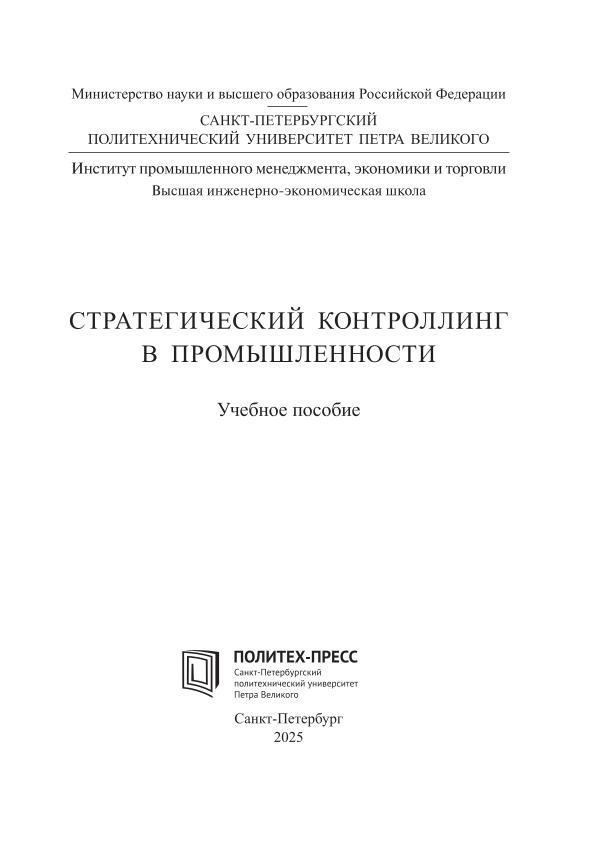 Министерство науки и высшего образования Российской Федерации

САНКТ-ПЕТЕРБУРГСКИЙ
ПОЛИТЕХНИЧЕСКИЙ УНИВЕРСИТЕТ ПЕТРА ВЕЛИКОГО

Институт промышленного менеджмента, экономики и торговли
Высшая инженерно-экономическая школа

СТРАТЕГИЧЕСКИЙ КОНТРОЛЛИНГ
В ПРОМЫШЛЕННОСТИ

Учебное пособие

ПОЛИТЕХ-ПРЕСС
Санкт-Петербургский
политехнический университет
Петра Великого

Санкт-Петербург
2025